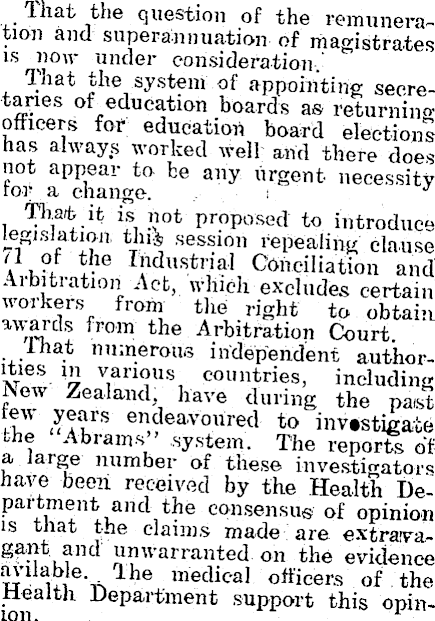 That the question of the remuneration and superannuation of magistrates is now under consideration.

That the system of appointing secretaries of education boards as returning officers for education board elections has always worked well and there does not appear to be any urgent necessity for a change.

That it is not proposed to introduce legislation this session repealing clause 71 of the Industrial Conciliation and Arbitration Act, which excludes certain workers from the right to obtain awards from the Arbitration Court.

That numerous independent authorities in various countries, including New Zealand, have during the past few years endeavoured to investigate the "Abrams" system. The reports of a large number of these investigators have been received by the Health Department and the consensus of opinion is that the claims made are extravagant and unwarranted on the evidence avilable. The medical officers of the Health Department support this opinion.